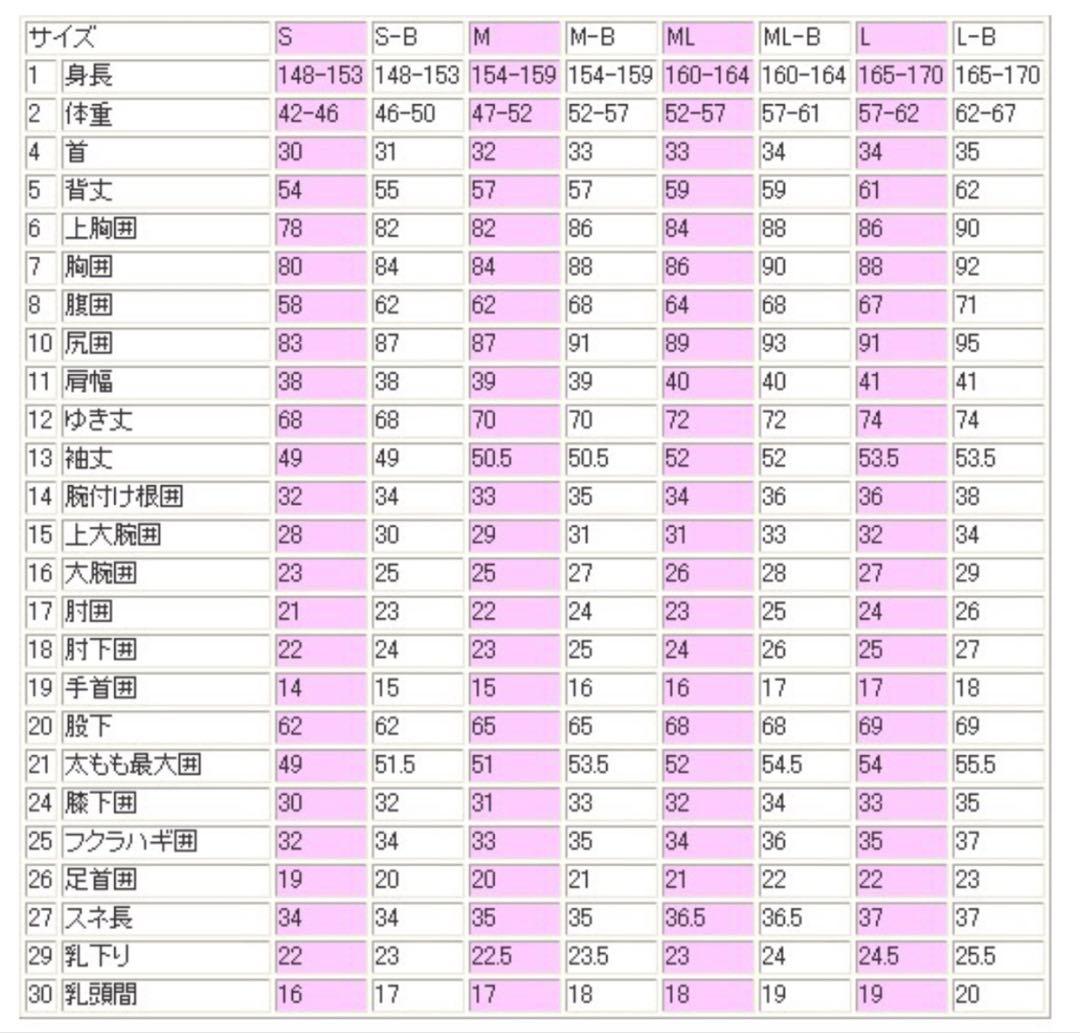 | サイズ | | S | S-B | M | M-B | ML | ML-B | L | L-B |
|---|---|---|---|---|---|---|---|---|---|
| 1 | 身長 | 148-153 | 148-153 | 154-159 | 154-159 | 160-164 | 160-164 | 165-170 | 165-170 |
| 2 | 体重 | 42-46 | 46-50 | 47-52 | 52-57 | 52-57 | 57-61 | 57-62 | 62-67 |
| 4 | 首 | 30 | 31 | 32 | 33 | 33 | 34 | 34 | 35 |
| 5 | 背丈 | 54 | 55 | 57 | 57 | 59 | 59 | 61 | 62 |
| 6 | 上胸囲 | 78 | 82 | 82 | 86 | 84 | 88 | 86 | 90 |
| 7 | 胸囲 | 80 | 84 | 84 | 88 | 86 | 90 | 88 | 92 |
| 8 | 腹囲 | 58 | 62 | 62 | 68 | 64 | 68 | 67 | 71 |
| 10 | 尻囲 | 83 | 87 | 87 | 91 | 89 | 93 | 91 | 95 |
| 11 | 肩幅 | 38 | 38 | 39 | 39 | 40 | 40 | 41 | 41 |
| 12 | ゆき丈 | 68 | 68 | 70 | 70 | 72 | 72 | 74 | 74 |
| 13 | 袖丈 | 49 | 49 | 50.5 | 50.5 | 52 | 52 | 53.5 | 53.5 |
| 14 | 腕付け根囲 | 32 | 34 | 33 | 35 | 34 | 36 | 36 | 38 |
| 15 | 上大腕囲 | 28 | 30 | 29 | 31 | 31 | 33 | 32 | 34 |
| 16 | 大腕囲 | 23 | 25 | 25 | 27 | 26 | 28 | 27 | 29 |
| 17 | 肘囲 | 21 | 23 | 22 | 24 | 23 | 25 | 24 | 26 |
| 18 | 肘下囲 | 22 | 24 | 23 | 25 | 24 | 26 | 25 | 27 |
| 19 | 手首囲 | 14 | 15 | 15 | 16 | 16 | 17 | 17 | 18 |
| 20 | 股下 | 62 | 62 | 65 | 65 | 68 | 68 | 69 | 69 |
| 21 | 太もも最大囲 | 49 | 51.5 | 51 | 53.5 | 52 | 54.5 | 54 | 55.5 |
| 24 | 膝下囲 | 30 | 32 | 31 | 33 | 32 | 34 | 33 | 35 |
| 25 | フクラハギ囲 | 32 | 34 | 33 | 35 | 34 | 36 | 35 | 37 |
| 26 | 足首囲 | 19 | 20 | 20 | 21 | 21 | 22 | 22 | 23 |
| 27 | スネ長 | 34 | 34 | 35 | 35 | 36.5 | 36.5 | 37 | 37 |
| 29 | 乳下り | 22 | 23 | 22.5 | 23.5 | 23 | 24 | 24.5 | 25.5 |
| 30 | 乳頭間 | 16 | 17 | 17 | 18 | 18 | 19 | 19 | 20 |